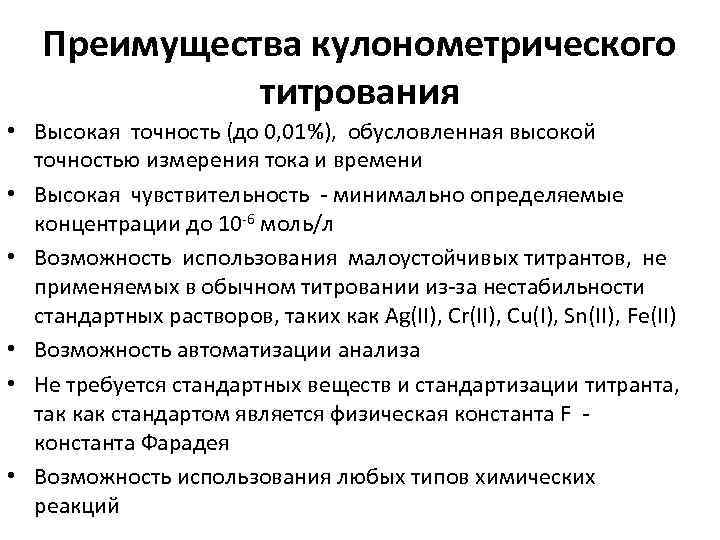 Преимущества кулонометрического титрования

• Высокая точность (до 0,01%), обусловленная высокой точностью измерения тока и времени
• Высокая чувствительность - минимально определяемые концентрации до $10^{-6}$ моль/л
• Возможность использования малоустойчивых титрантов, не применяемых в обычном титровании из-за нестабильности стандартных растворов, таких как Ag(II), Cr(II), Cu(I), Sn(II), Fe(II)
• Возможность автоматизации анализа
• Не требуется стандартных веществ и стандартизации титранта, так как стандартом является физическая константа F - константа Фарадея
• Возможность использования любых типов химических реакций